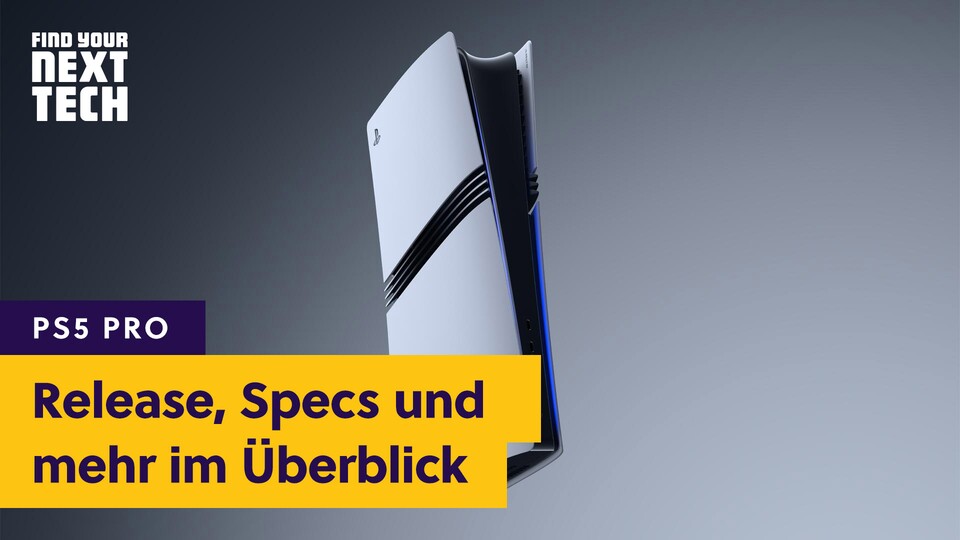 FIND YOUR
NEXT
TECH

PS5 PRO

Release, Specs und mehr im Überblick